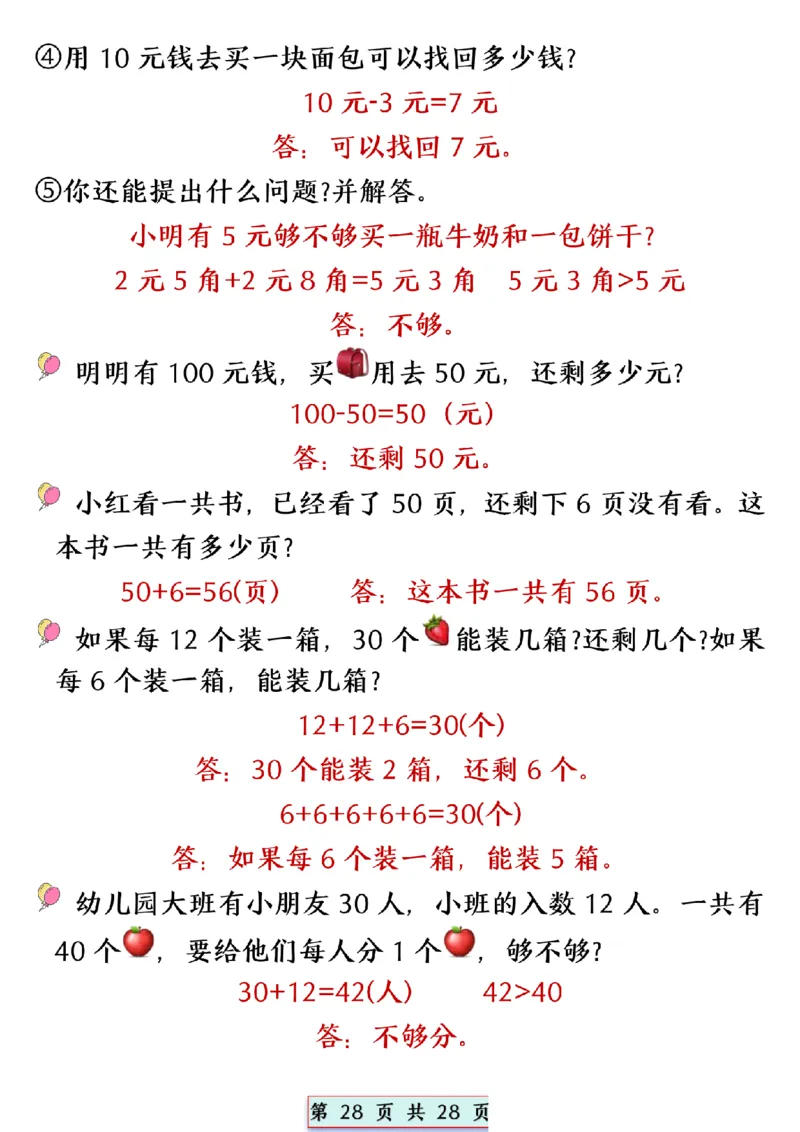 ④用 10 元钱去买一块面包可以找回多少钱?

10 元-3 元=7 元

答：可以找回 7 元。

⑤你还能提出什么问题?并解答。

小明有 5 元够不够买一瓶牛奶和一包饼干?

2 元 5 角+2 元 8 角=5 元 3 角　5 元 3 角>5 元

答：不够。

明明有 100 元钱，买用去 50 元，还剩多少元?

100-50=50（元）

答：还剩 50 元。

小红看一共书，已经看了 50 页，还剩下 6 页没有看。这本书一共有多少页?

50+6=56(页)　答：这本书一共有 56 页。

如果每 12 个装一箱，30 个能装几箱?还剩几个?如果每 6 个装一箱，能装几箱?

12+12+6=30(个)

答：30 个能装 2 箱，还剩 6 个。

6+6+6+6+6=30(个)

答：如果每 6 个装一箱，能装 5 箱。

幼儿园大班有小朋友 30 人，小班的入数 12 人。一共有 40 个，要给他们每人分 1 个，够不够?

30+12=42(人)　42>40

答：不够分。

第 28 页 共 28 页